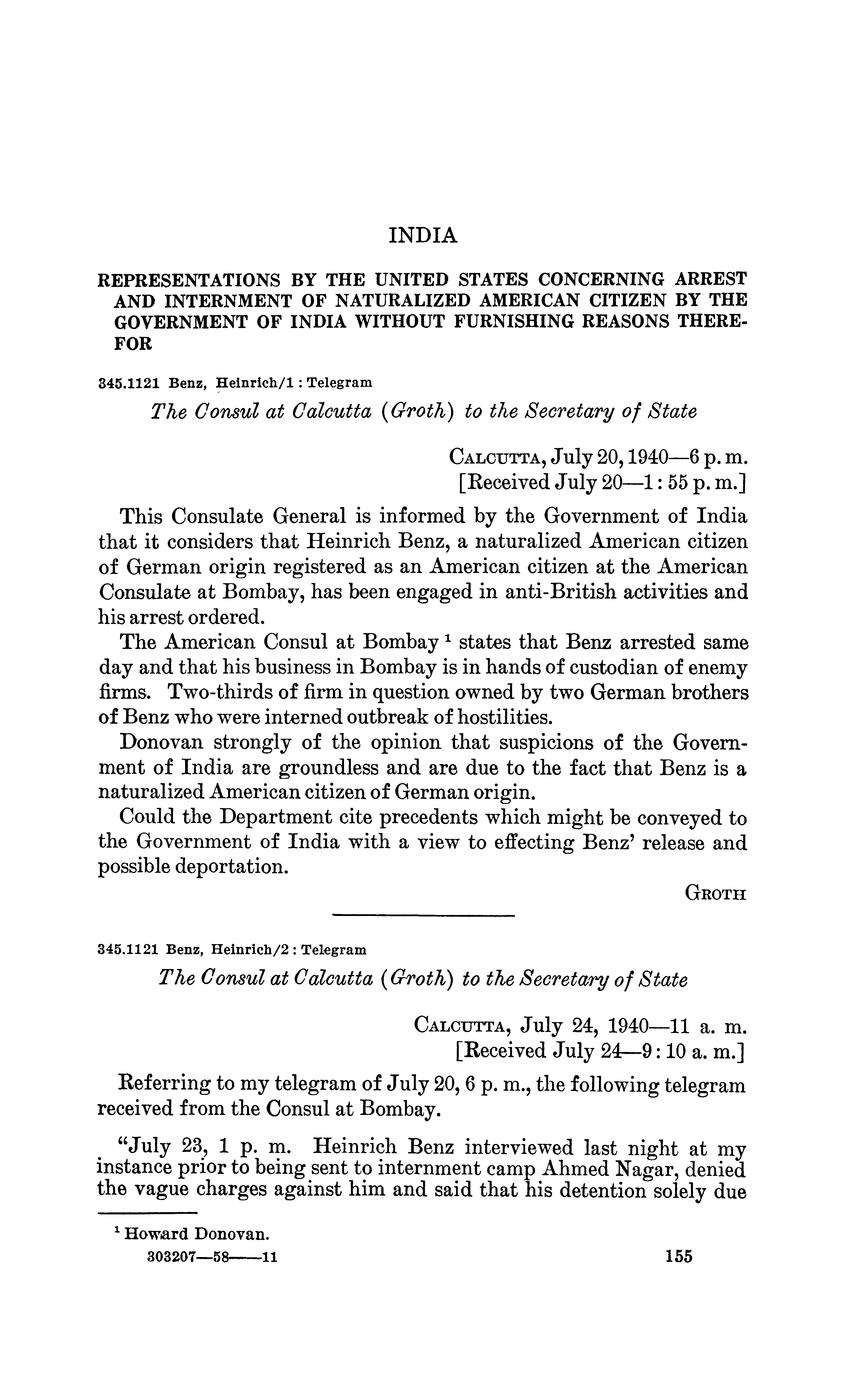 INDIA

REPRESENTATIONS BY THE UNITED STATES CONCERNING ARREST AND INTERNMENT OF NATURALIZED AMERICAN CITIZEN BY THE GOVERNMENT OF INDIA WITHOUT FURNISHING REASONS THEREFOR

345.1121 Benz, Heinrich/1 : Telegram

The Consul at Calcutta (Groth) to the Secretary of State

CALCUTTA, July 20, 1940—6 p. m.
[Received July 20—1: 55 p. m.]

This Consulate General is informed by the Government of India that it considers that Heinrich Benz, a naturalized American citizen of German origin registered as an American citizen at the American Consulate at Bombay, has been engaged in anti-British activities and his arrest ordered.

The American Consul at Bombay $^1$ states that Benz arrested same day and that his business in Bombay is in hands of custodian of enemy firms. Two-thirds of firm in question owned by two German brothers of Benz who were interned outbreak of hostilities.

Donovan strongly of the opinion that suspicions of the Government of India are groundless and are due to the fact that Benz is a naturalized American citizen of German origin.

Could the Department cite precedents which might be conveyed to the Government of India with a view to effecting Benz' release and possible deportation.

GROTH

345.1121 Benz, Heinrich/2 : Telegram

The Consul at Calcutta (Groth) to the Secretary of State

CALCUTTA, July 24, 1940—11 a. m.
[Received July 24—9: 10 a. m.]

Referring to my telegram of July 20, 6 p. m., the following telegram received from the Consul at Bombay.

"July 23, 1 p. m. Heinrich Benz interviewed last night at my instance prior to being sent to internment camp Ahmed Nagar, denied the vague charges against him and said that his detention solely due

$^1$ Howard Donovan.
303207—58——11

155